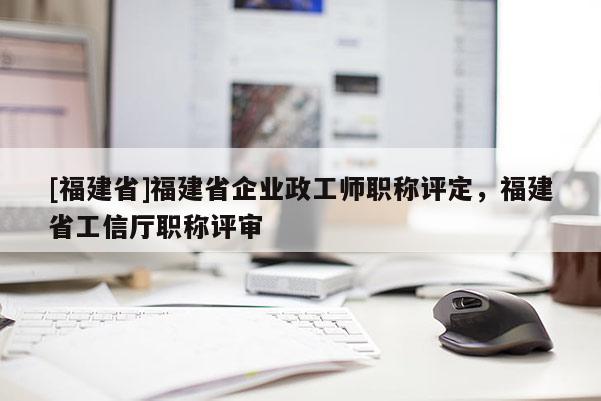 [福建省]福建省企业政工师职称评定，福建省工信厅职称评审